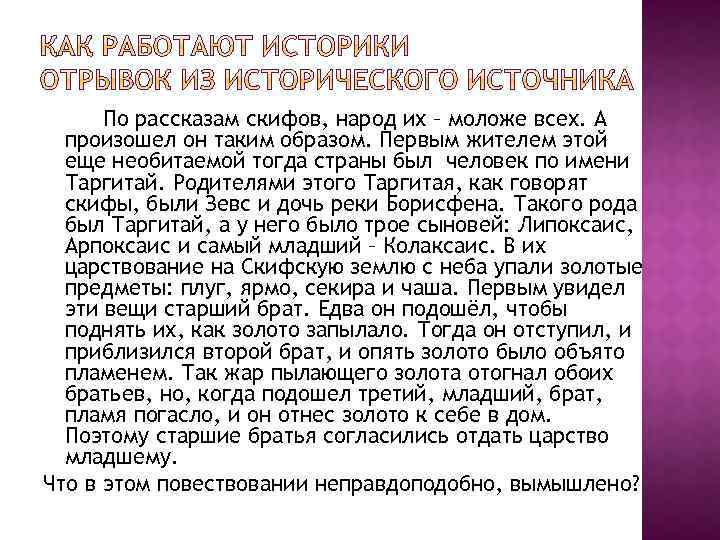 КАК РАБОТАЮТ ИСТОРИКИ
ОТРЫВОК ИЗ ИСТОРИЧЕСКОГО ИСТОЧНИКА

По рассказам скифов, народ их – моложе всех. А произошел он таким образом. Первым жителем этой еще необитаемой тогда страны был человек по имени Таргитай. Родителями этого Таргитая, как говорят скифы, были Зевс и дочь реки Борисфена. Такого рода был Таргитай, а у него было трое сыновей: Липоксаис, Арпоксаис и самый младший – Колаксаис. В их царствование на Скифскую землю с неба упали золотые предметы: плуг, ярмо, секира и чаша. Первым увидел эти вещи старший брат. Едва он подошёл, чтобы поднять их, как золото запылало. Тогда он отступил, и приблизился второй брат, и опять золото было объято пламенем. Так жар пылающего золота отогнал обоих братьев, но, когда подошел третий, младший, брат, пламя погасло, и он отнес золото к себе в дом. Поэтому старшие братья согласились отдать царство младшему.

Что в этом повествовании неправдоподобно, вымышлено?